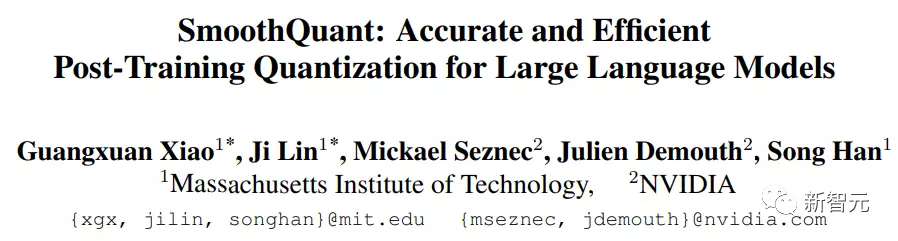 SmoothQuant: Accurate and Efficient Post-Training Quantization for Large Language Models

Guangxuan Xiao$^{1*}$, Ji Lin$^{1*}$, Mickael Seznec$^{2}$, Julien Demouth$^{2}$, Song Han$^{1}$
$^{1}$Massachusetts Institute of Technology, $^{2}$NVIDIA
{xgx, jilin, songhan}@mit.edu {mseznec, jdemouth}@nvidia.com

新智元